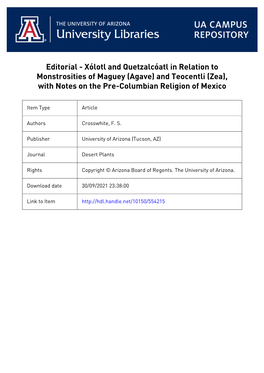 THE UNIVERSITY OF ARIZONA
University Libraries

UA CAMPUS REPOSITORY

Editorial - Xólotl and Quetzalcóatl in Relation to Monstrosities of Maguey (Agave) and Teocentli (Zea), with Notes on the Pre-Columbian Religion of Mexico

| Item Type | Article |
|---|---|
| Authors | Crosswhite, F. S. |
| Publisher | University of Arizona (Tucson, AZ) |
| Journal | Desert Plants |
| Rights | Copyright © Arizona Board of Regents. The University of Arizona. |
| Download date | 30/09/2021 23:38:00 |
| Link to Item | http://hdl.handle.net/10150/554215 |